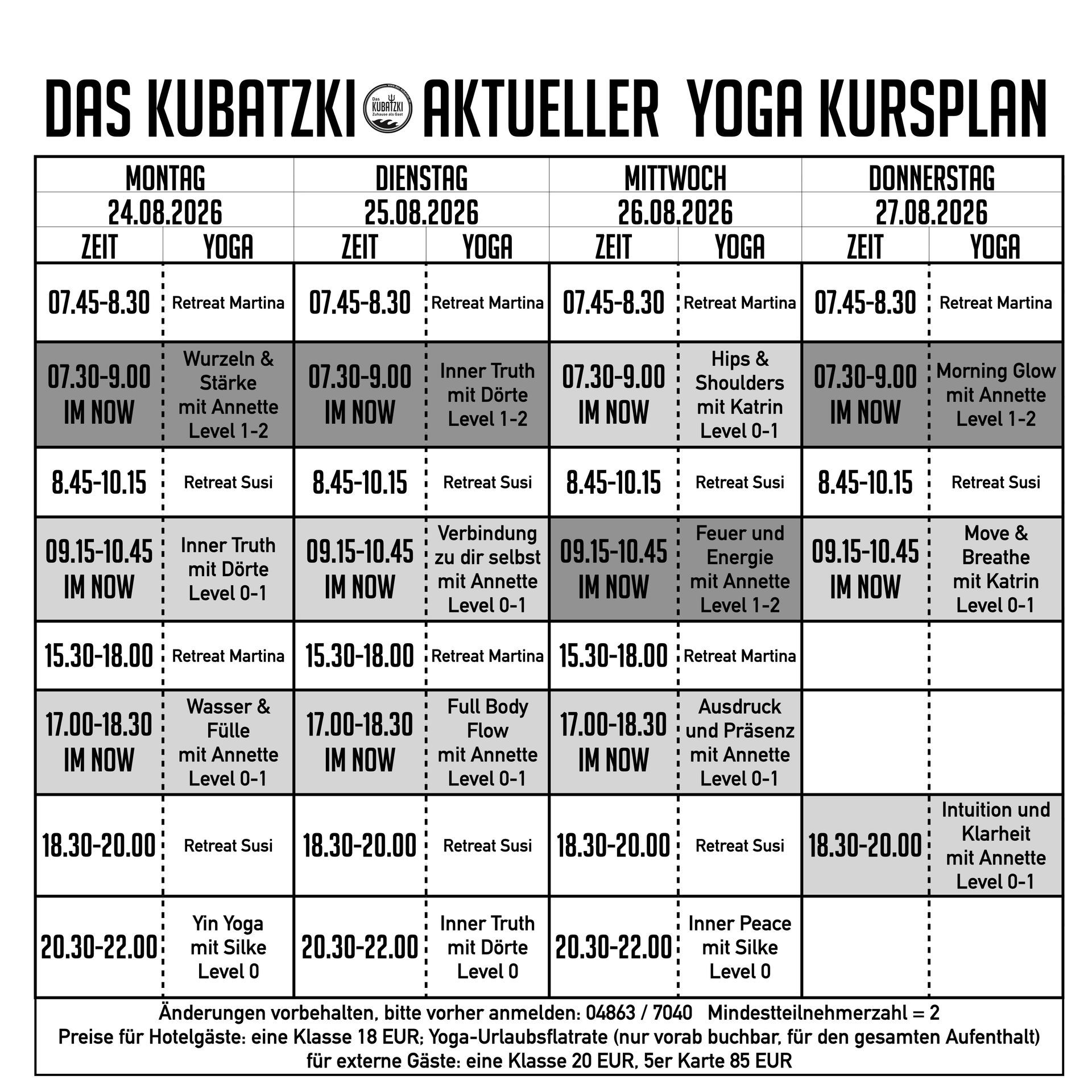 DAS KUBATZKI Das KUBATZKI Zuhause als Gast AKTUELLER YOGA KURSPLAN

| MONTAG 24.08.2026 | | DIENSTAG 25.08.2026 | | MITTWOCH 26.08.2026 | | DONNERSTAG 27.08.2026 | |
|---|---|---|---|---|---|---|---|
| ZEIT | YOGA | ZEIT | YOGA | ZEIT | YOGA | ZEIT | YOGA |
| 07.45-8.30 | Retreat Martina | 07.45-8.30 | Retreat Martina | 07.45-8.30 | Retreat Martina | 07.45-8.30 | Retreat Martina |
| 07.30-9.00 IM NOW | Wurzeln & Stärke mit Annette Level 1-2 | 07.30-9.00 IM NOW | Inner Truth mit Dörte Level 1-2 | 07.30-9.00 IM NOW | Hips & Shoulders mit Katrin Level 0-1 | 07.30-9.00 IM NOW | Morning Glow mit Annette Level 1-2 |
| 8.45-10.15 | Retreat Susi | 8.45-10.15 | Retreat Susi | 8.45-10.15 | Retreat Susi | 8.45-10.15 | Retreat Susi |
| 09.15-10.45 IM NOW | Inner Truth mit Dörte Level 0-1 | 09.15-10.45 IM NOW | Verbindung zu dir selbst mit Annette Level 0-1 | 09.15-10.45 IM NOW | Feuer und Energie mit Annette Level 1-2 | 09.15-10.45 IM NOW | Move & Breathe mit Katrin Level 0-1 |
| 15.30-18.00 | Retreat Martina | 15.30-18.00 | Retreat Martina | 15.30-18.00 | Retreat Martina | | |
| 17.00-18.30 IM NOW | Wasser & Fülle mit Annette Level 0-1 | 17.00-18.30 IM NOW | Full Body Flow mit Annette Level 0-1 | 17.00-18.30 IM NOW | Ausdruck und Präsenz mit Annette Level 0-1 | | |
| 18.30-20.00 | Retreat Susi | 18.30-20.00 | Retreat Susi | 18.30-20.00 | Retreat Susi | 18.30-20.00 | Intuition und Klarheit mit Annette Level 0-1 |
| 20.30-22.00 | Yin Yoga mit Silke Level 0 | 20.30-22.00 | Inner Truth mit Dörte Level 0 | 20.30-22.00 | Inner Peace mit Silke Level 0 | | |

Änderungen vorbehalten, bitte vorher anmelden: 04863 / 7040 Mindestteilnehmerzahl = 2
Preise für Hotelgäste: eine Klasse 18 EUR; Yoga-Urlaubsflatrate (nur vorab buchbar, für den gesamten Aufenthalt)
für externe Gäste: eine Klasse 20 EUR, 5er Karte 85 EUR